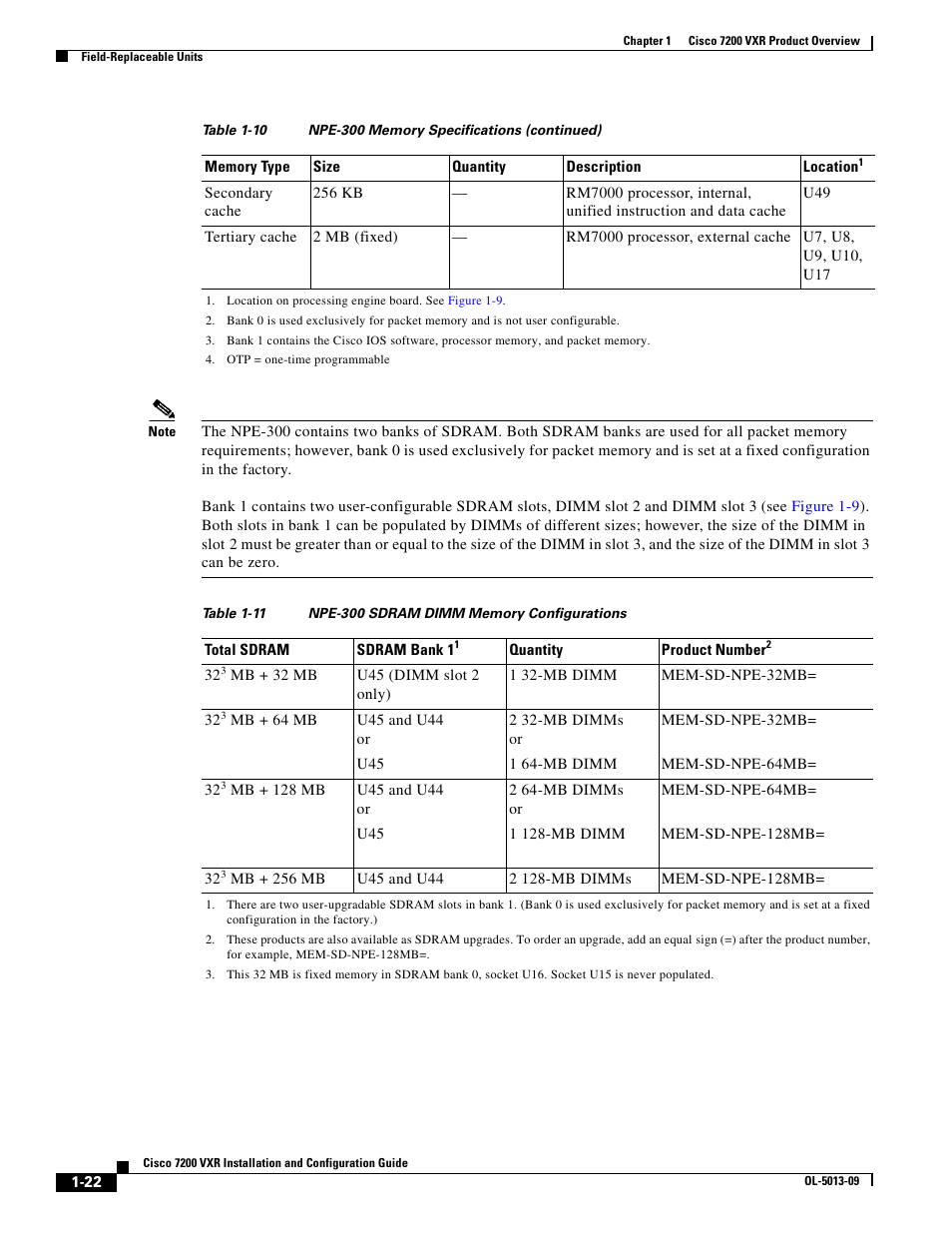 Chapter 1 Cisco 7200 VXR Product Overview

Field-Replaceable Units

Table 1-10 NPE-300 Memory Specifications (continued)

| Memory Type | Size | Quantity | Description | Location$^1$ |
|---|---|---|---|---|
| Secondary cache | 256 KB | — | RM7000 processor, internal, unified instruction and data cache | U49 |
| Tertiary cache | 2 MB (fixed) | — | RM7000 processor, external cache | U7, U8, U9, U10, U17 |

1. Location on processing engine board. See Figure 1-9.
2. Bank 0 is used exclusively for packet memory and is not user configurable.
3. Bank 1 contains the Cisco IOS software, processor memory, and packet memory.
4. OTP = one-time programmable

Note The NPE-300 contains two banks of SDRAM. Both SDRAM banks are used for all packet memory requirements; however, bank 0 is used exclusively for packet memory and is set at a fixed configuration in the factory.

Bank 1 contains two user-configurable SDRAM slots, DIMM slot 2 and DIMM slot 3 (see Figure 1-9). Both slots in bank 1 can be populated by DIMMs of different sizes; however, the size of the DIMM in slot 2 must be greater than or equal to the size of the DIMM in slot 3, and the size of the DIMM in slot 3 can be zero.

Table 1-11 NPE-300 SDRAM DIMM Memory Configurations

| Total SDRAM | SDRAM Bank 1$^1$ | Quantity | Product Number$^2$ |
|---|---|---|---|
| 32$^3$ MB + 32 MB | U45 (DIMM slot 2 only) | 1 32-MB DIMM | MEM-SD-NPE-32MB= |
| 32$^3$ MB + 64 MB | U45 and U44 or U45 | 2 32-MB DIMMs or 1 64-MB DIMM | MEM-SD-NPE-32MB= MEM-SD-NPE-64MB= |
| 32$^3$ MB + 128 MB | U45 and U44 or U45 | 2 64-MB DIMMs or 1 128-MB DIMM | MEM-SD-NPE-64MB= MEM-SD-NPE-128MB= |
| 32$^3$ MB + 256 MB | U45 and U44 | 2 128-MB DIMMs | MEM-SD-NPE-128MB= |

1. There are two user-upgradable SDRAM slots in bank 1. (Bank 0 is used exclusively for packet memory and is set at a fixed configuration in the factory.)
2. These products are also available as SDRAM upgrades. To order an upgrade, add an equal sign (=) after the product number, for example, MEM-SD-NPE-128MB=.
3. This 32 MB is fixed memory in SDRAM bank 0, socket U16. Socket U15 is never populated.

Cisco 7200 VXR Installation and Configuration Guide

1-22

OL-5013-09